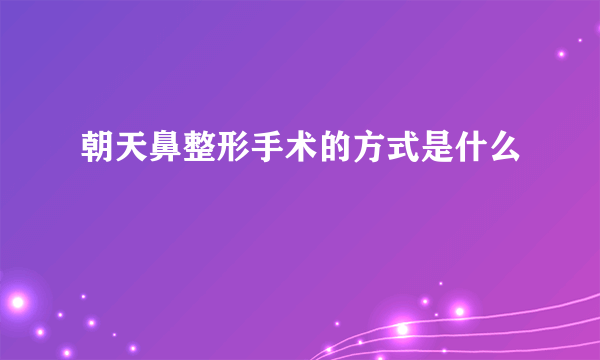 朝天鼻整形手术的方式是什么